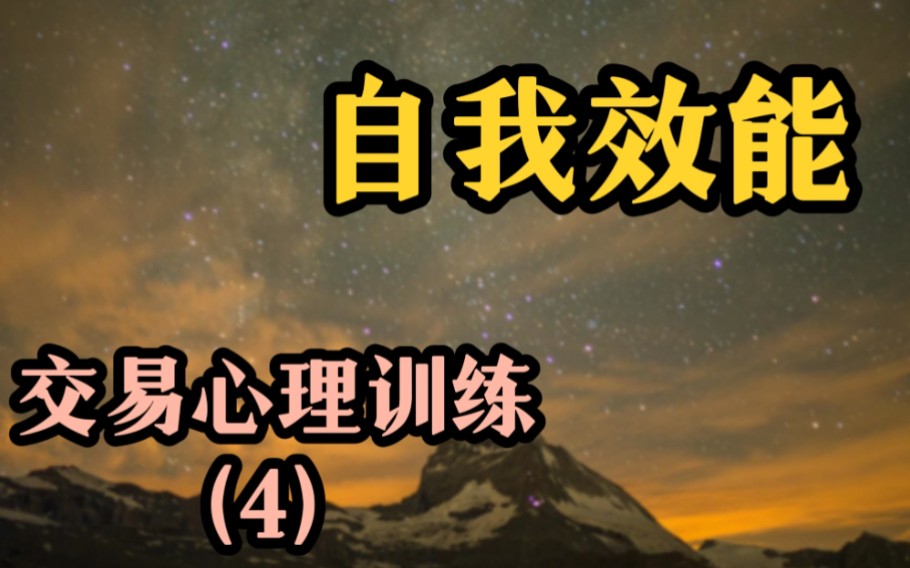 自我效能

交易心理训练
(4)